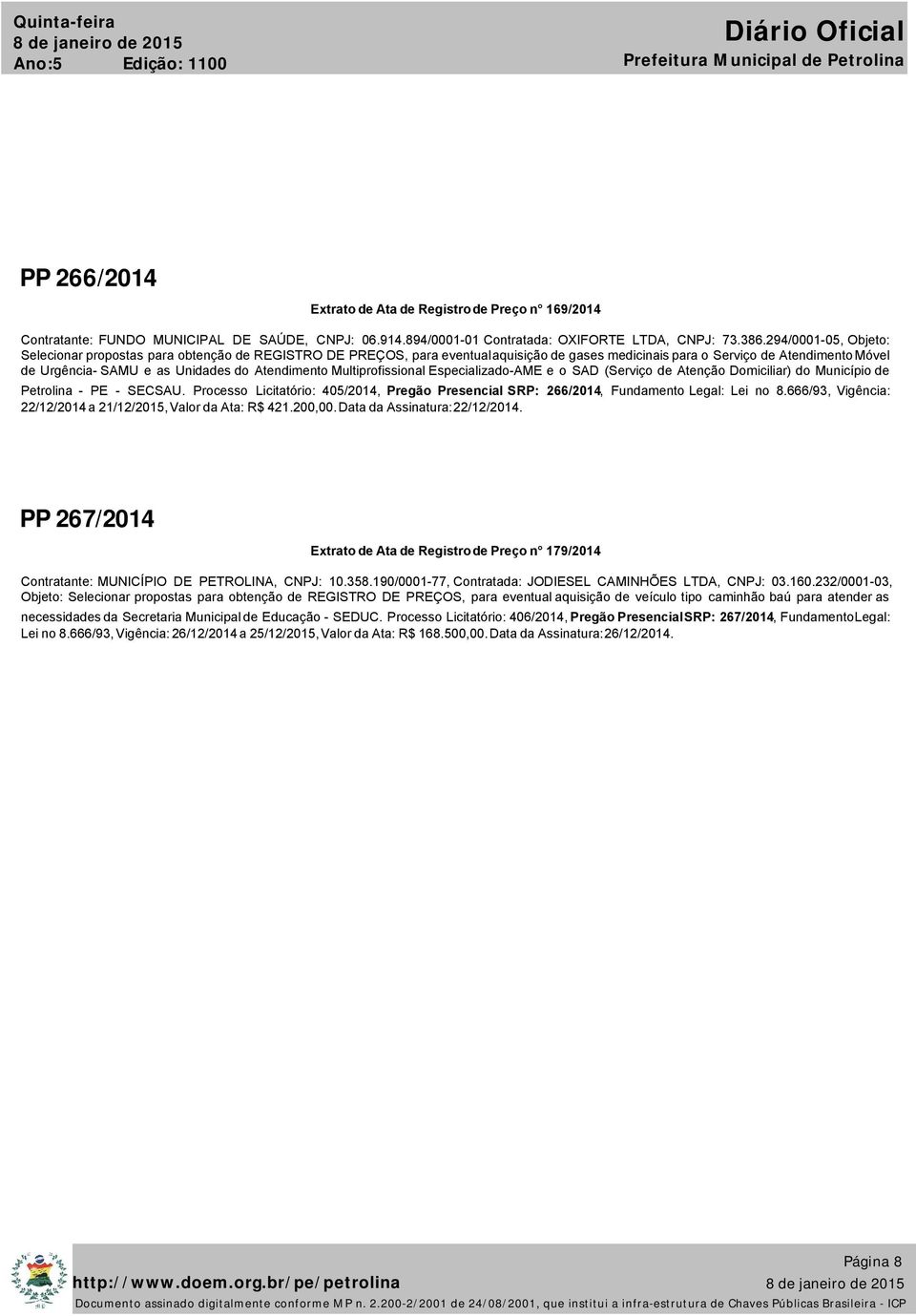 Quinta-feira
8 de janeiro de 2015
Ano:5 Edição: 1100

Diário Oficial
Prefeitura Municipal de Petrolina

PP 266/2014

Extrato de Ata de Registro de Preço n° 169/2014

Contratante: FUNDO MUNICIPAL DE SAÚDE, CNPJ: 06.914.894/0001-01 Contratada: OXIFORTE LTDA, CNPJ: 73.386.294/0001-05, Objeto: Selecionar propostas para obtenção de REGISTRO DE PREÇOS, para eventual aquisição de gases medicinais para o Serviço de Atendimento Móvel de Urgência- SAMU e as Unidades do Atendimento Multiprofissional Especializado-AME e o SAD (Serviço de Atenção Domiciliar) do Município de Petrolina - PE - SECSAU. Processo Licitatório: 405/2014, Pregão Presencial SRP: 266/2014, Fundamento Legal: Lei no 8.666/93, Vigência: 22/12/2014 a 21/12/2015, Valor da Ata: R$ 421.200,00. Data da Assinatura: 22/12/2014.

PP 267/2014

Extrato de Ata de Registro de Preço n° 179/2014

Contratante: MUNICÍPIO DE PETROLINA, CNPJ: 10.358.190/0001-77, Contratada: JODIESEL CAMINHÕES LTDA, CNPJ: 03.160.232/0001-03, Objeto: Selecionar propostas para obtenção de REGISTRO DE PREÇOS, para eventual aquisição de veículo tipo caminhão baú para atender as necessidades da Secretaria Municipal de Educação - SEDUC. Processo Licitatório: 406/2014, Pregão Presencial SRP: 267/2014, Fundamento Legal: Lei no 8.666/93, Vigência: 26/12/2014 a 25/12/2015, Valor da Ata: R$ 168.500,00. Data da Assinatura: 26/12/2014.

Página 8
http://www.doem.org.br/pe/petrolina
8 de janeiro de 2015
Documento assinado digitalmente conforme MP n. 2.200-2/2001 de 24/08/2001, que institui a infra-estrutura de Chaves Públicas Brasileira - ICP